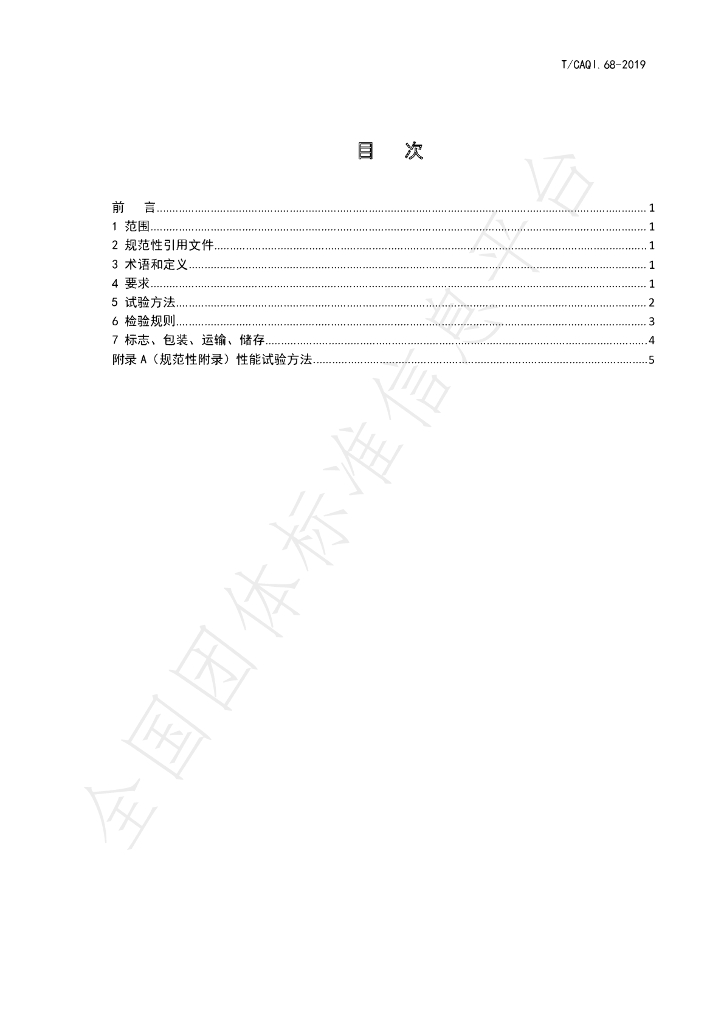 T/CAQI.68-2019

目 次

前 言 1
1 范围 1
2 规范性引用文件 1
3 术语和定义 1
4 要求 1
5 试验方法 2
6 检验规则 3
7 标志、包装、运输、储存 4
附录A（规范性附录）性能试验方法 5

全国团体标准信息平台